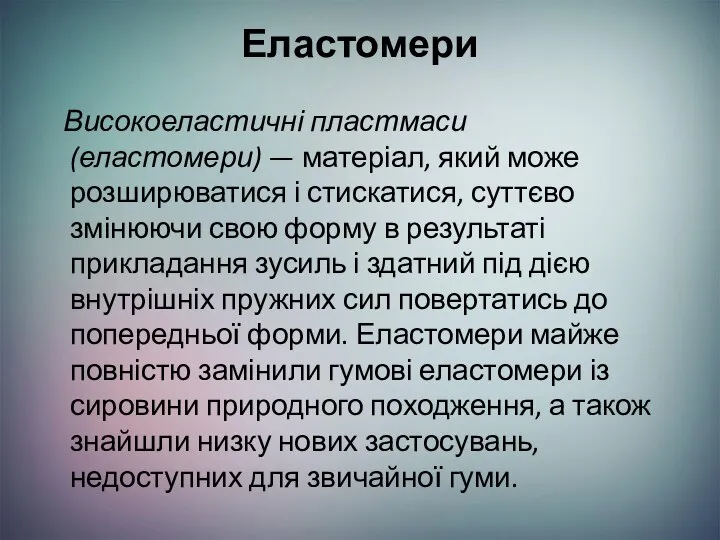 Еластомери

Високоеластичні пластмаси (еластомери) — матеріал, який може розширюватися і стискатися, суттєво змінюючи свою форму в результаті прикладання зусиль і здатний під дією внутрішніх пружних сил повертатись до попередньої форми. Еластомери майже повністю замінили гумові еластомери із сировини природного походження, а також знайшли низку нових застосувань, недоступних для звичайної гуми.